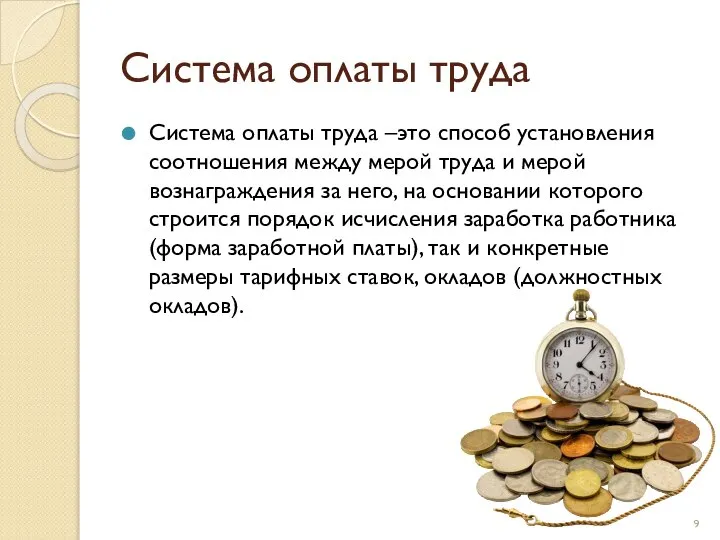 Система оплаты труда

Система оплаты труда –это способ установления соотношения между мерой труда и мерой вознаграждения за него, на основании которого строится порядок исчисления заработка работника (форма заработной платы), так и конкретные размеры тарифных ставок, окладов (должностных окладов).

9